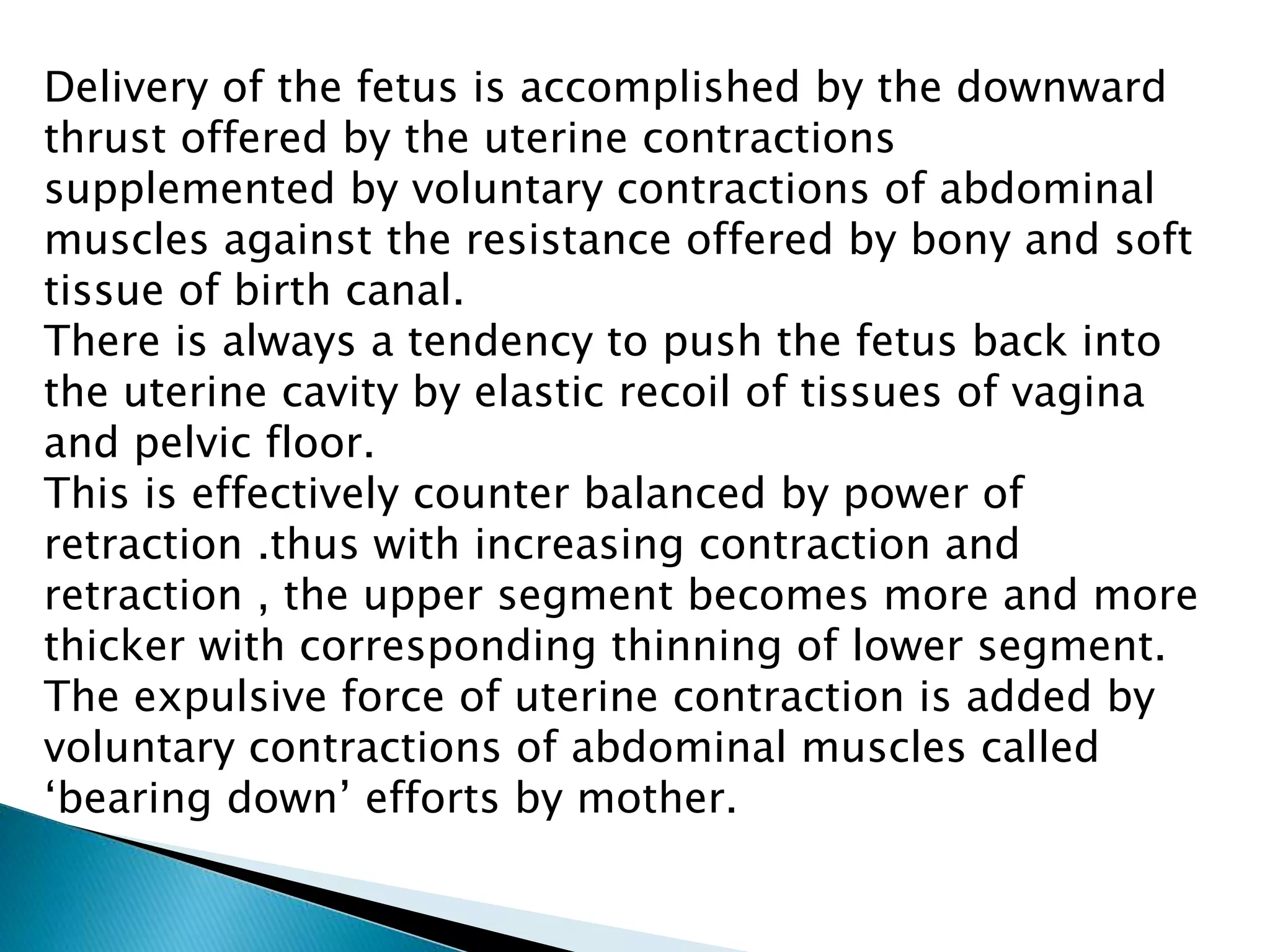 Delivery of the fetus is accomplished by the downward thrust offered by the uterine contractions supplemented by voluntary contractions of abdominal muscles against the resistance offered by bony and soft tissue of birth canal.
There is always a tendency to push the fetus back into the uterine cavity by elastic recoil of tissues of vagina and pelvic floor.
This is effectively counter balanced by power of retraction .thus with increasing contraction and retraction , the upper segment becomes more and more thicker with corresponding thinning of lower segment.
The expulsive force of uterine contraction is added by voluntary contractions of abdominal muscles called ‘bearing down’ efforts by mother.